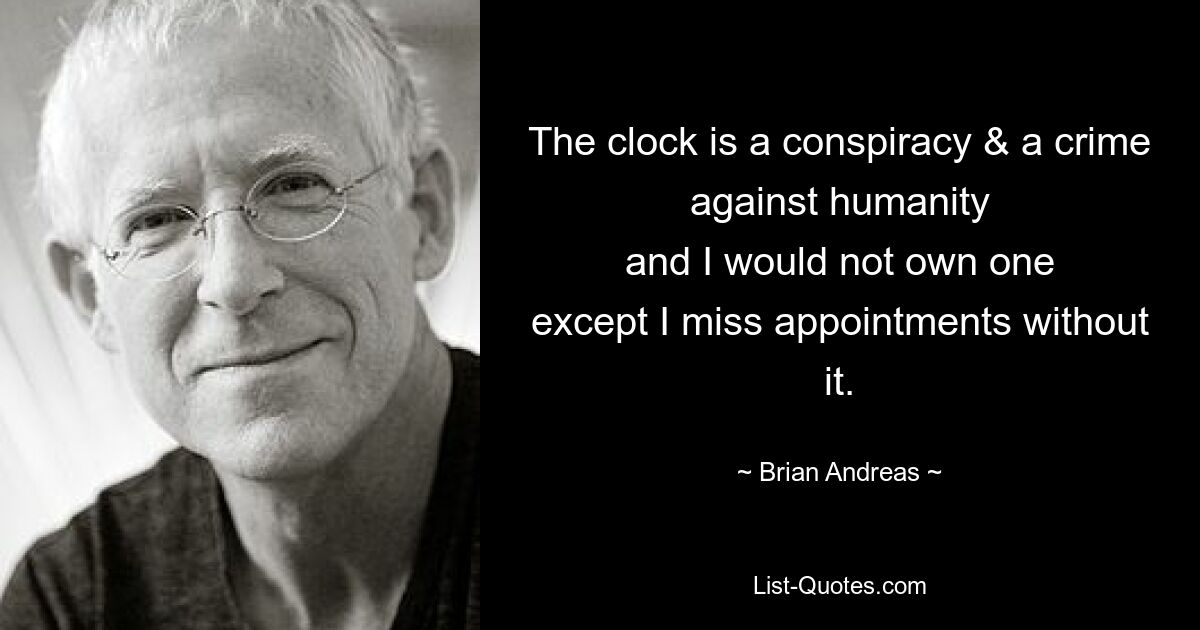 The clock is a conspiracy & a crime against humanity
and I would not own one
except I miss appointments without it.

~ Brian Andreas ~

List-Quotes.com